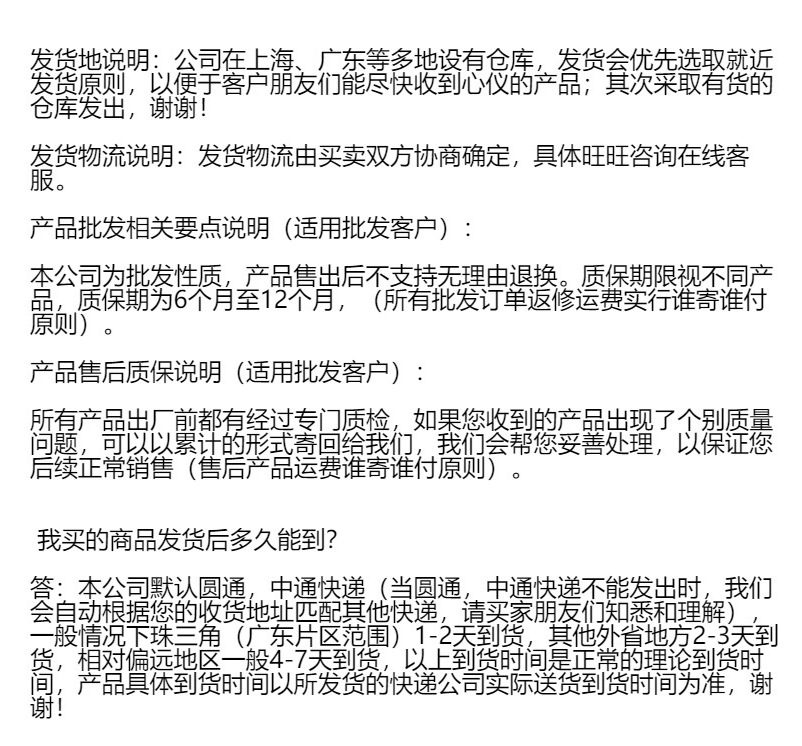 发货地说明：公司在上海、广东等多地设有仓库，发货会优先选取就近发货原则，以便于客户朋友们能尽快收到心仪的产品；其次采取有货的仓库发出，谢谢！

发货物流说明：发货物流由买卖双方协商确定，具体旺旺咨询在线客服。

产品批发相关要点说明（适用批发客户）：

本公司为批发性质，产品售出后不支持无理由退换。质保期限视不同产品，质保期为6个月至12个月，（所有批发订单返修运费实行谁寄谁付原则）。

产品售后质保说明（适用批发客户）：

所有产品出厂前都有经过专门质检，如果您收到的产品出现了个别质量问题，可以以累计的形式寄回给我们，我们会帮您妥善处理，以保证您后续正常销售（售后产品运费谁寄谁付原则）。

我买的商品发货后多久能到?

答：本公司默认圆通，中通快递（当圆通，中通快递不能发出时，我们会自动根据您的收货地址匹配其他快递，请买家朋友们知悉和理解），一般情况下珠三角（广东片区范围）1-2天到货，其他外省地方2-3天到货，相对偏远地区一般4-7天到货，以上到货时间是正常的理论到货时间，产品具体到货时间以所发货的快递公司实际送货到货时间为准，谢谢！